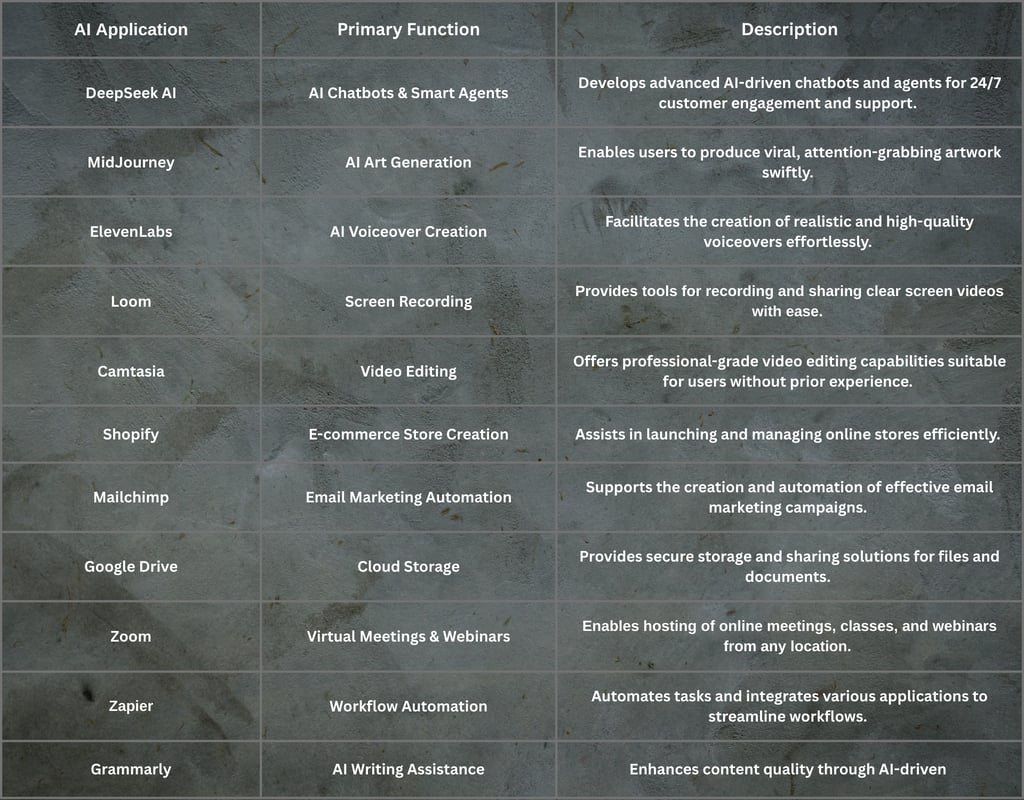 | AI Application | Primary Function | Description |
|---|---|---|
| DeepSeek AI | AI Chatbots & Smart Agents | Develops advanced AI-driven chatbots and agents for 24/7 customer engagement and support. |
| MidJourney | AI Art Generation | Enables users to produce viral, attention-grabbing artwork swiftly. |
| ElevenLabs | AI Voiceover Creation | Facilitates the creation of realistic and high-quality voiceovers effortlessly. |
| Loom | Screen Recording | Provides tools for recording and sharing clear screen videos with ease. |
| Camtasia | Video Editing | Offers professional-grade video editing capabilities suitable for users without prior experience. |
| Shopify | E-commerce Store Creation | Assists in launching and managing online stores efficiently. |
| Mailchimp | Email Marketing Automation | Supports the creation and automation of effective email marketing campaigns. |
| Google Drive | Cloud Storage | Provides secure storage and sharing solutions for files and documents. |
| Zoom | Virtual Meetings & Webinars | Enables hosting of online meetings, classes, and webinars from any location. |
| Zapier | Workflow Automation | Automates tasks and integrates various applications to streamline workflows. |
| Grammarly | AI Writing Assistance | Enhances content quality through AI-driven |